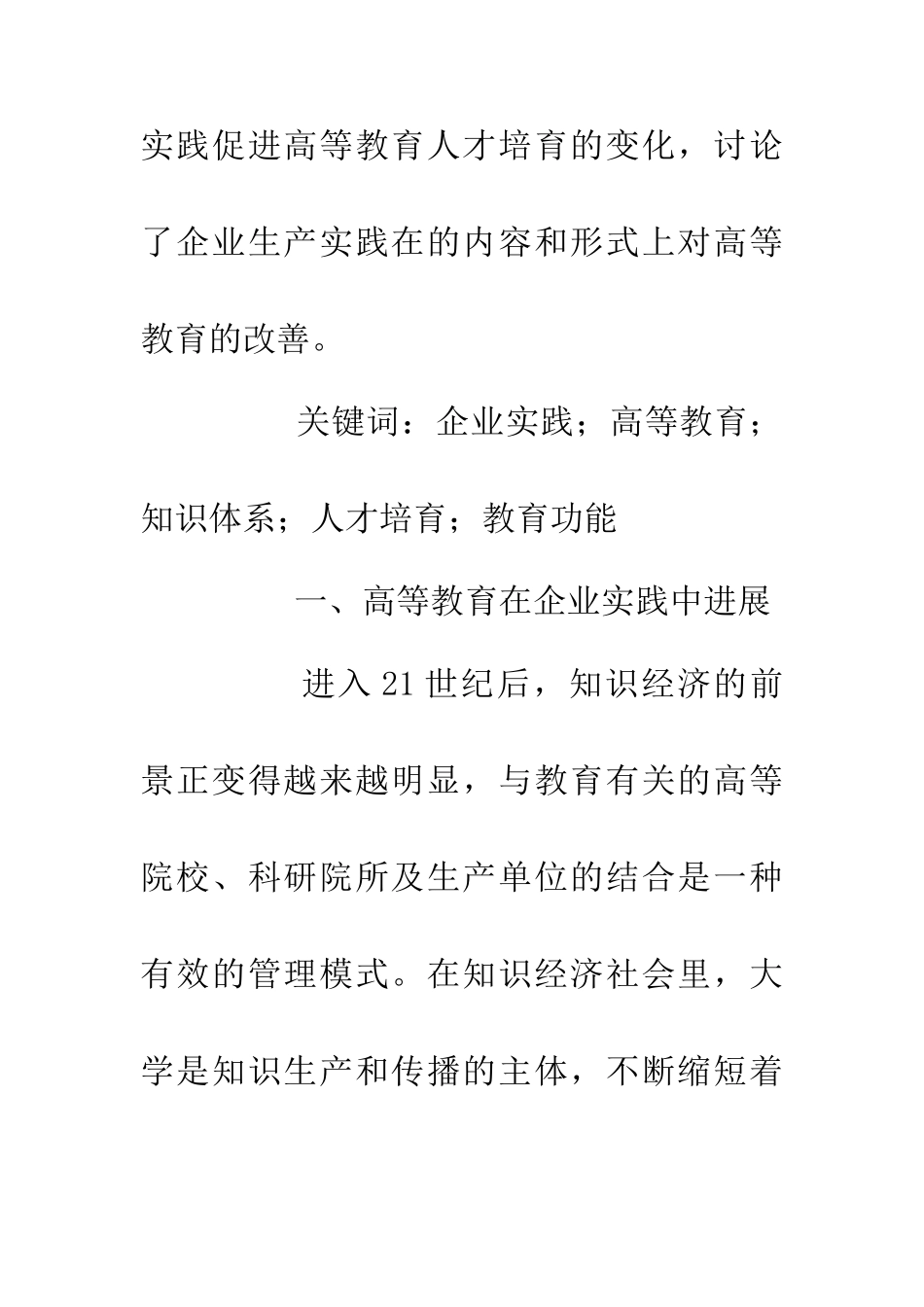 实践促进高等教育人才培育的变化，讨论了企业生产实践在的内容和形式上对高等教育的改善。

关键词：企业实践；高等教育；知识体系；人才培育；教育功能

一、高等教育在企业实践中进展

进入 21 世纪后，知识经济的前景正变得越来越明显，与教育有关的高等院校、科研院所及生产单位的结合是一种有效的管理模式。在知识经济社会里，大学是知识生产和传播的主体，不断缩短着